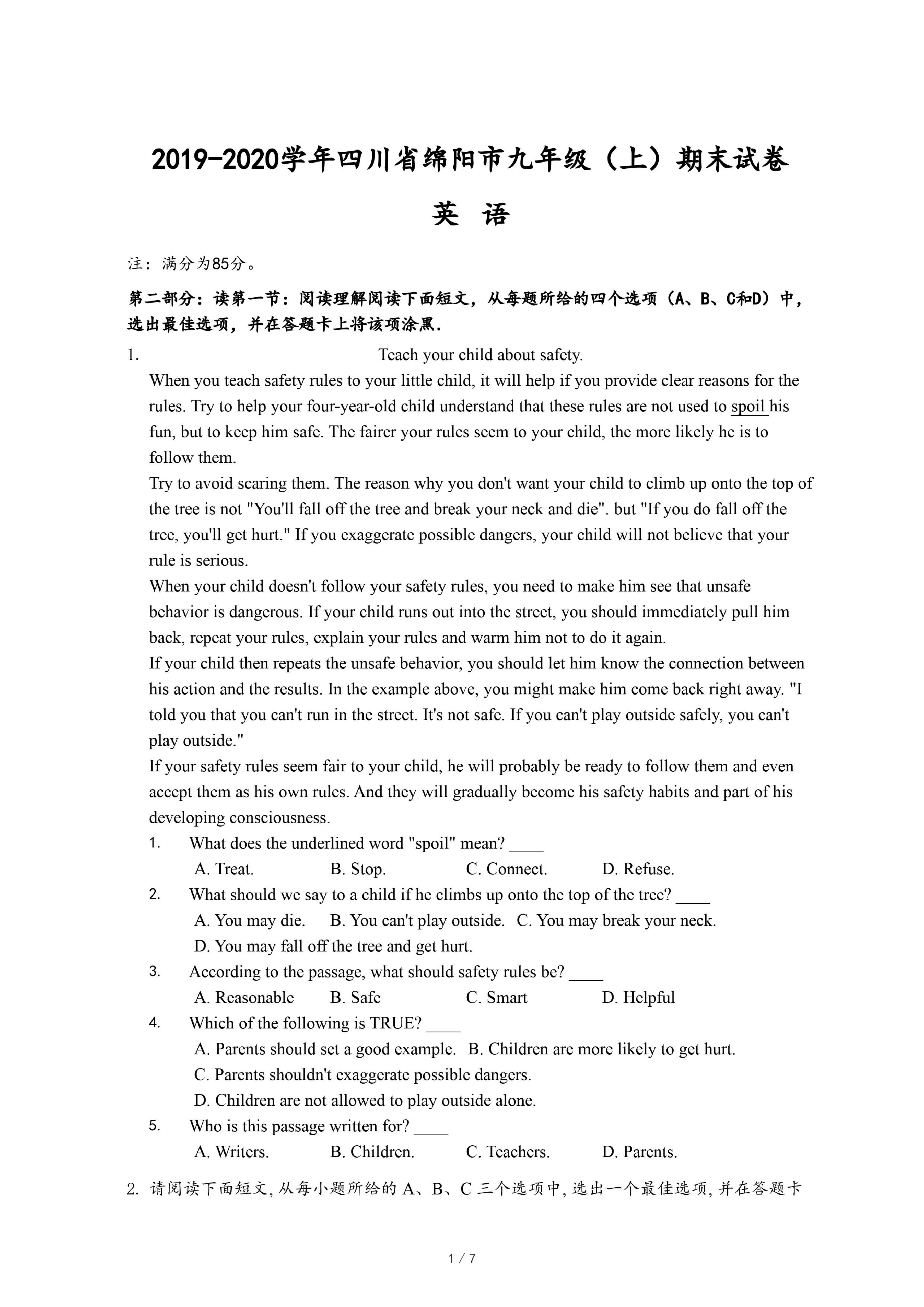 2019-2020学年四川省绵阳市九年级（上）期末试卷

英 语

注：满分为85分。

第二部分：读第一节：阅读理解阅读下面短文，从每题所给的四个选项（A、B、C和D）中，选出最佳选项，并在答题卡上将该项涂黑.

1. Teach your child about safety.

When you teach safety rules to your little child, it will help if you provide clear reasons for the rules. Try to help your four-year-old child understand that these rules are not used to spoil his fun, but to keep him safe. The fairer your rules seem to your child, the more likely he is to follow them.

Try to avoid scaring them. The reason why you don't want your child to climb up onto the top of the tree is not "You'll fall off the tree and break your neck and die". but "If you do fall off the tree, you'll get hurt." If you exaggerate possible dangers, your child will not believe that your rule is serious.

When your child doesn't follow your safety rules, you need to make him see that unsafe behavior is dangerous. If your child runs out into the street, you should immediately pull him back, repeat your rules, explain your rules and warm him not to do it again.

If your child then repeats the unsafe behavior, you should let him know the connection between his action and the results. In the example above, you might make him come back right away. "I told you that you can't run in the street. It's not safe. If you can't play outside safely, you can't play outside."

If your safety rules seem fair to your child, he will probably be ready to follow them and even accept them as his own rules. And they will gradually become his safety habits and part of his developing consciousness.

1. What does the underlined word "spoil" mean? ____
A. Treat. B. Stop. C. Connect. D. Refuse.

2. What should we say to a child if he climbs up onto the top of the tree? ____
A. You may die. B. You can't play outside. C. You may break your neck.
D. You may fall off the tree and get hurt.

3. According to the passage, what should safety rules be? ____
A. Reasonable B. Safe C. Smart D. Helpful

4. Which of the following is TRUE? ____
A. Parents should set a good example. B. Children are more likely to get hurt.
C. Parents shouldn't exaggerate possible dangers.
D. Children are not allowed to play outside alone.

5. Who is this passage written for? ____
A. Writers. B. Children. C. Teachers. D. Parents.

2. 请阅读下面短文, 从每小题所给的 A、B、C 三个选项中, 选出一个最佳选项, 并在答题卡

1 / 7